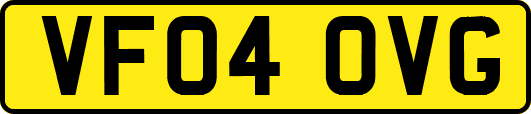 VF04 OVG